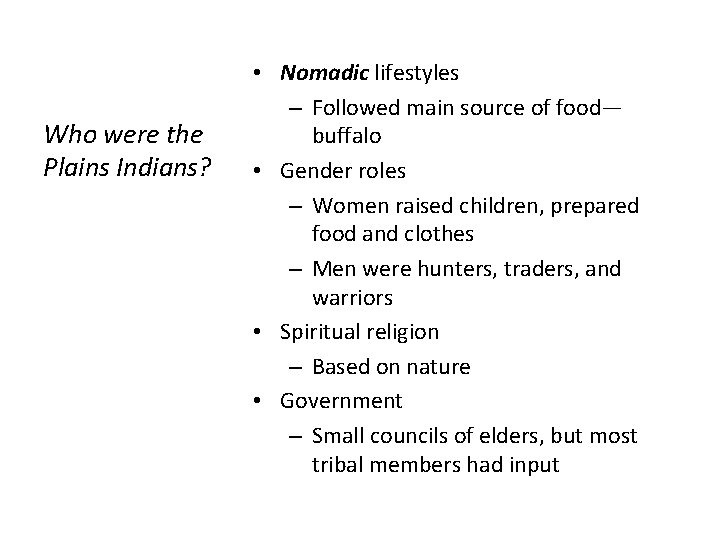 Who were the Plains Indians?

• Nomadic lifestyles
– Followed main source of food—buffalo
• Gender roles
– Women raised children, prepared food and clothes
– Men were hunters, traders, and warriors
• Spiritual religion
– Based on nature
• Government
– Small councils of elders, but most tribal members had input